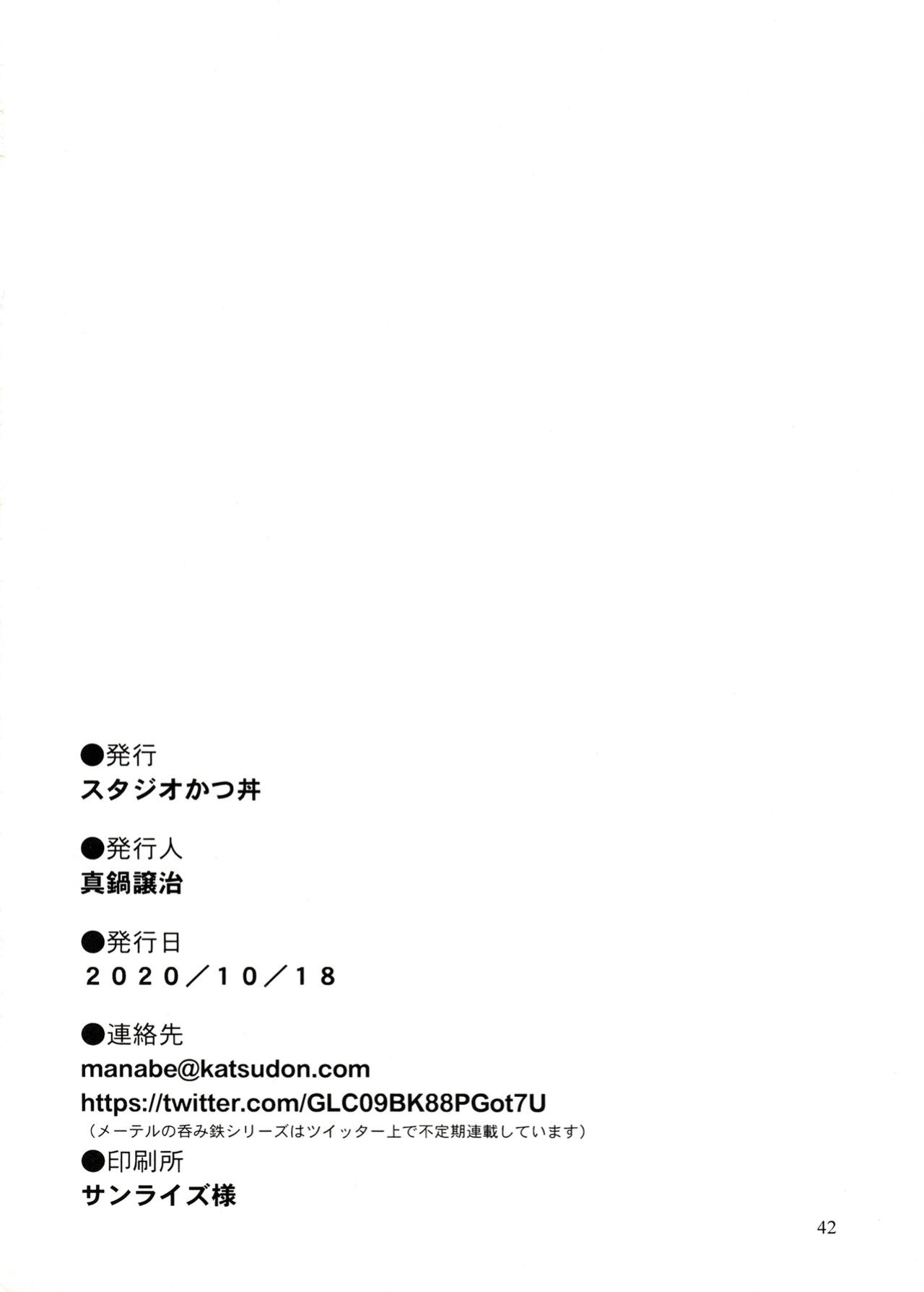 ●発行
スタジオかつ丼

●発行人
真鍋譲治

●発行日
2020／10／18

●連絡先
manabe@katsudon.com
https://twitter.com/GLC09BK88PGot7U
（メーテルの呑み鉄シリーズはツイッター上で不定期連載しています）

●印刷所
サンライズ様

42